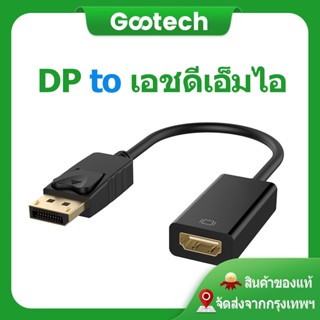 Gootech

DP to เอชดีเอ็มไอ

สินค้าของแท้
จัดส่งจากกรุงเทพฯ